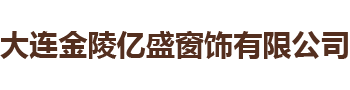 大连金陵亿盛窗饰有限公司